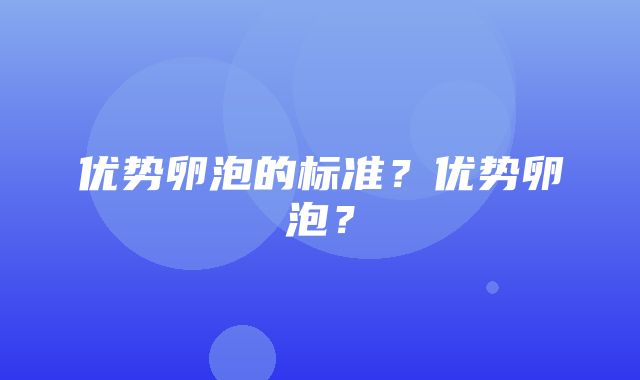 优势卵泡的标准？优势卵泡？